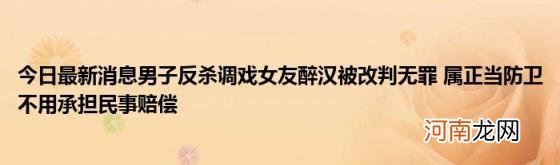 今日最新消息男子反杀调戏女友醉汉被改判无罪 属正当防卫不用承担民事赔偿

河南龙网